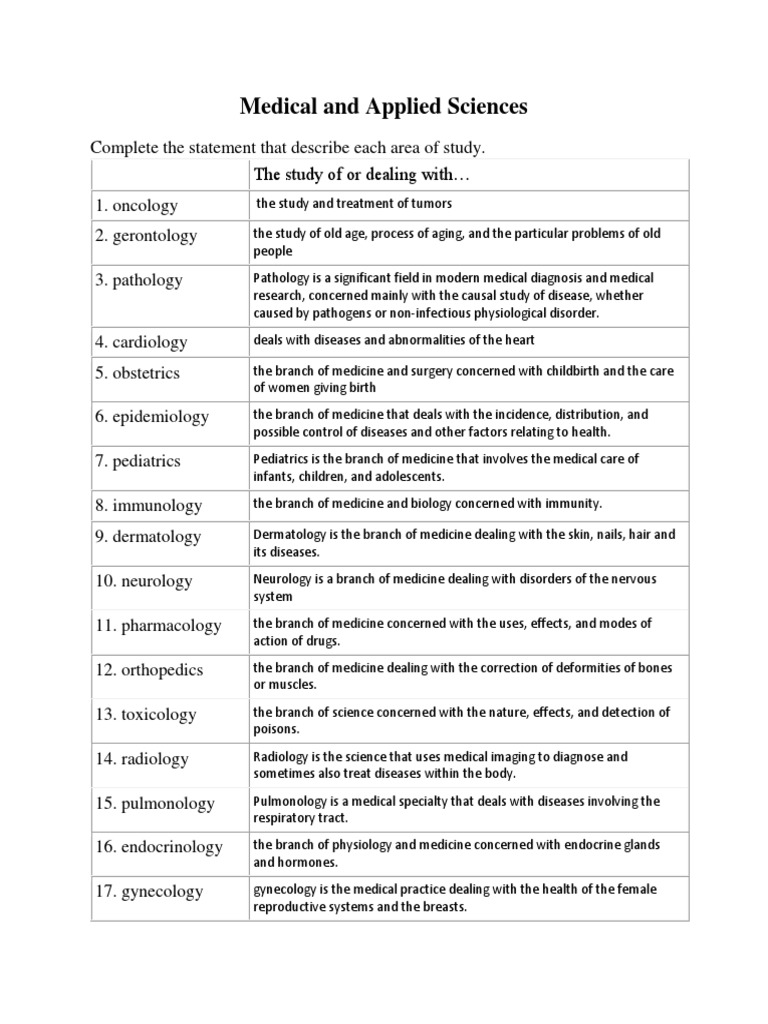 Medical and Applied Sciences

Complete the statement that describe each area of study.

| | The study of or dealing with… |
|---|---|
| 1. oncology | the study and treatment of tumors |
| 2. gerontology | the study of old age, process of aging, and the particular problems of old people |
| 3. pathology | Pathology is a significant field in modern medical diagnosis and medical research, concerned mainly with the causal study of disease, whether caused by pathogens or non-infectious physiological disorder. |
| 4. cardiology | deals with diseases and abnormalities of the heart |
| 5. obstetrics | the branch of medicine and surgery concerned with childbirth and the care of women giving birth |
| 6. epidemiology | the branch of medicine that deals with the incidence, distribution, and possible control of diseases and other factors relating to health. |
| 7. pediatrics | Pediatrics is the branch of medicine that involves the medical care of infants, children, and adolescents. |
| 8. immunology | the branch of medicine and biology concerned with immunity. |
| 9. dermatology | Dermatology is the branch of medicine dealing with the skin, nails, hair and its diseases. |
| 10. neurology | Neurology is a branch of medicine dealing with disorders of the nervous system |
| 11. pharmacology | the branch of medicine concerned with the uses, effects, and modes of action of drugs. |
| 12. orthopedics | the branch of medicine dealing with the correction of deformities of bones or muscles. |
| 13. toxicology | the branch of science concerned with the nature, effects, and detection of poisons. |
| 14. radiology | Radiology is the science that uses medical imaging to diagnose and sometimes also treat diseases within the body. |
| 15. pulmonology | Pulmonology is a medical specialty that deals with diseases involving the respiratory tract. |
| 16. endocrinology | the branch of physiology and medicine concerned with endocrine glands and hormones. |
| 17. gynecology | gynecology is the medical practice dealing with the health of the female reproductive systems and the breasts. |